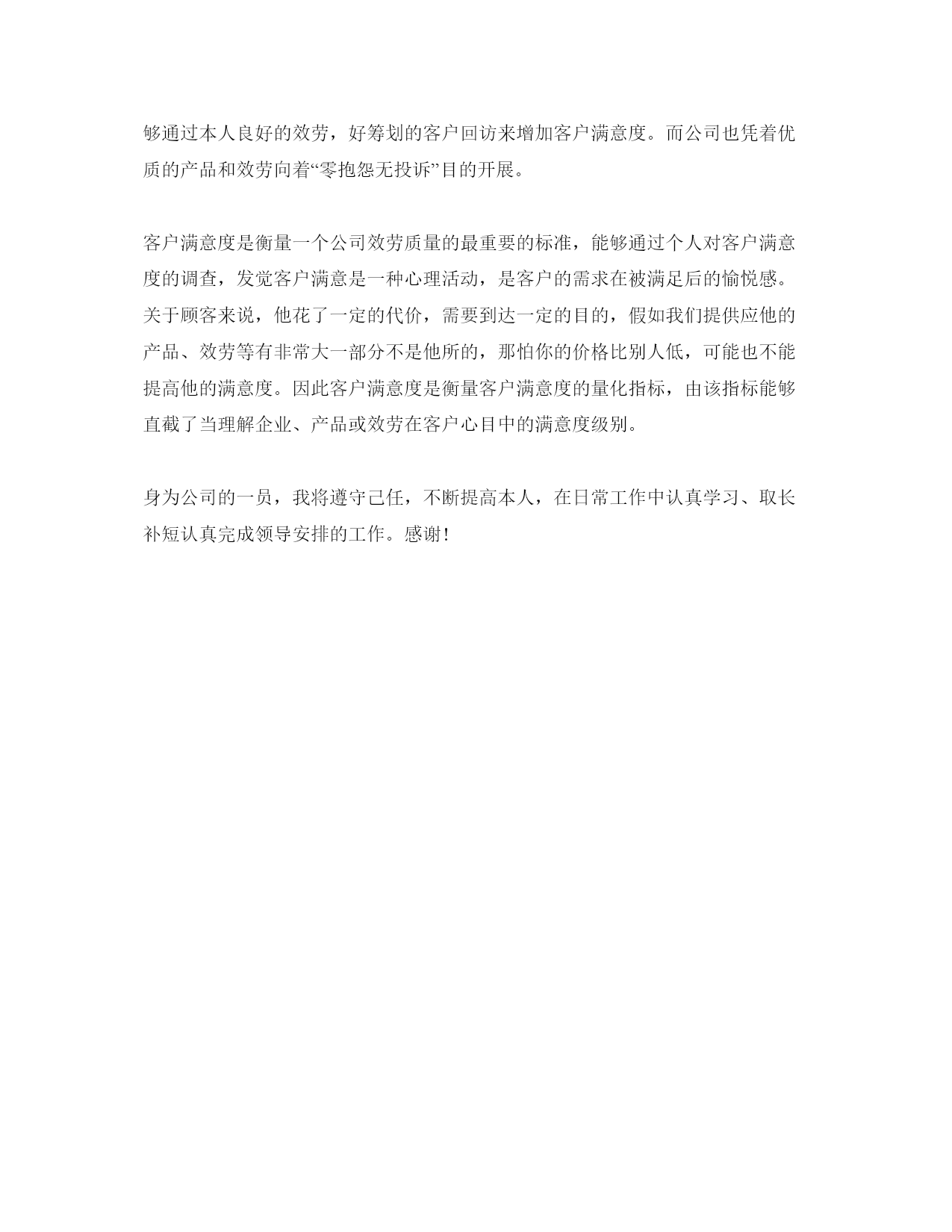 够通过本人良好的效劳，好筹划的客户回访来增加客户满意度。而公司也凭着优质的产品和效劳向着“零抱怨无投诉”目的开展。

客户满意度是衡量一个公司效劳质量的最重要的标准，能够通过个人对客户满意度的调查，发觉客户满意是一种心理活动，是客户的需求在被满足后的愉悦感。关于顾客来说，他花了一定的代价，需要到达一定的目的，假如我们提供应他的产品、效劳等有非常大一部分不是他所的，那怕你的价格比别人低，可能也不能提高他的满意度。因此客户满意度是衡量客户满意度的量化指标，由该指标能够直截了当理解企业、产品或效劳在客户心目中的满意度级别。

身为公司的一员，我将遵守己任，不断提高本人，在日常工作中认真学习、取长补短认真完成领导安排的工作。感谢!